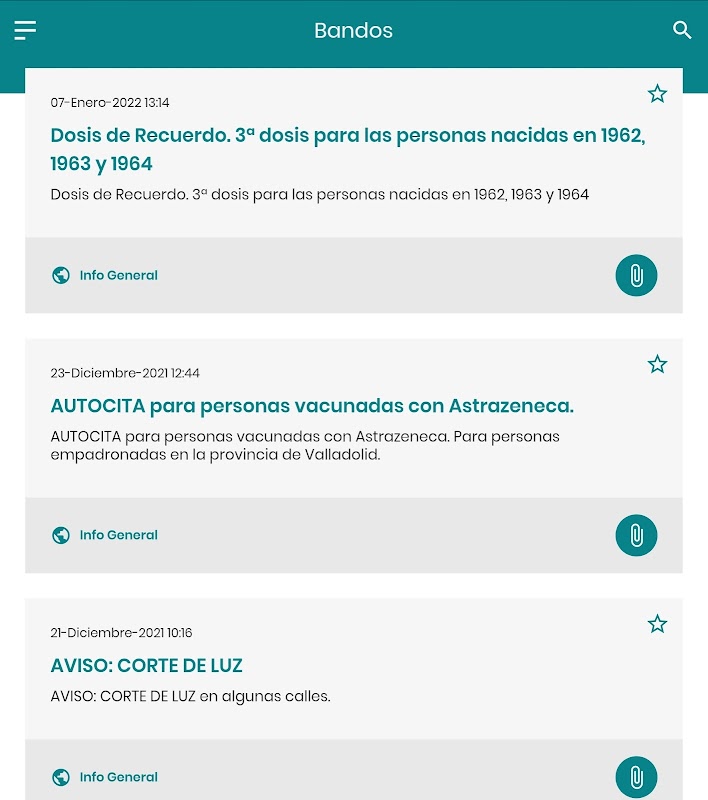 Bandos

07-Enero-2022 13:14

Dosis de Recuerdo. 3ª dosis para las personas nacidas en 1962, 1963 y 1964

Dosis de Recuerdo. 3ª dosis para las personas nacidas en 1962, 1963 y 1964

Info General

23-Diciembre-2021 12:44

AUTOCITA para personas vacunadas con Astrazeneca.

AUTOCITA para personas vacunadas con Astrazeneca. Para personas empadronadas en la provincia de Valladolid.

Info General

21-Diciembre-2021 10:16

AVISO: CORTE DE LUZ

AVISO: CORTE DE LUZ en algunas calles.

Info General